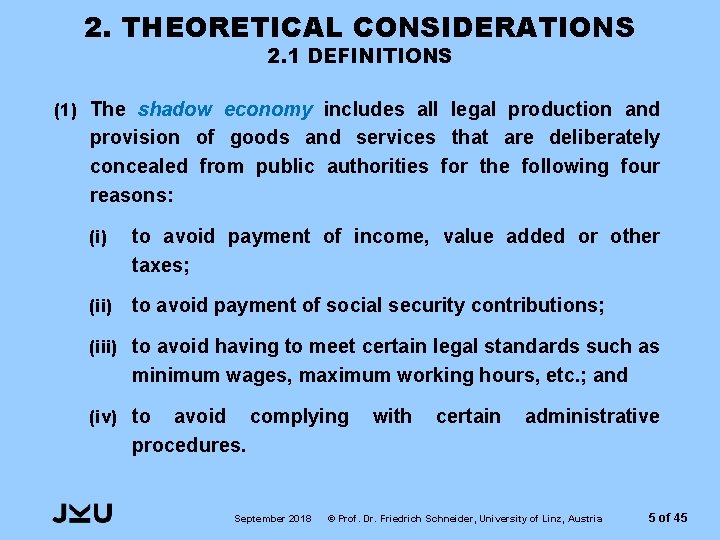 2. THEORETICAL CONSIDERATIONS
2.1 DEFINITIONS

(1) The shadow economy includes all legal production and provision of goods and services that are deliberately concealed from public authorities for the following four reasons:

(i) to avoid payment of income, value added or other taxes;

(ii) to avoid payment of social security contributions;

(iii) to avoid having to meet certain legal standards such as minimum wages, maximum working hours, etc.; and

(iv) to avoid complying with certain administrative procedures.

JKU

September 2018 © Prof. Dr. Friedrich Schneider, University of Linz, Austria

5 of 45